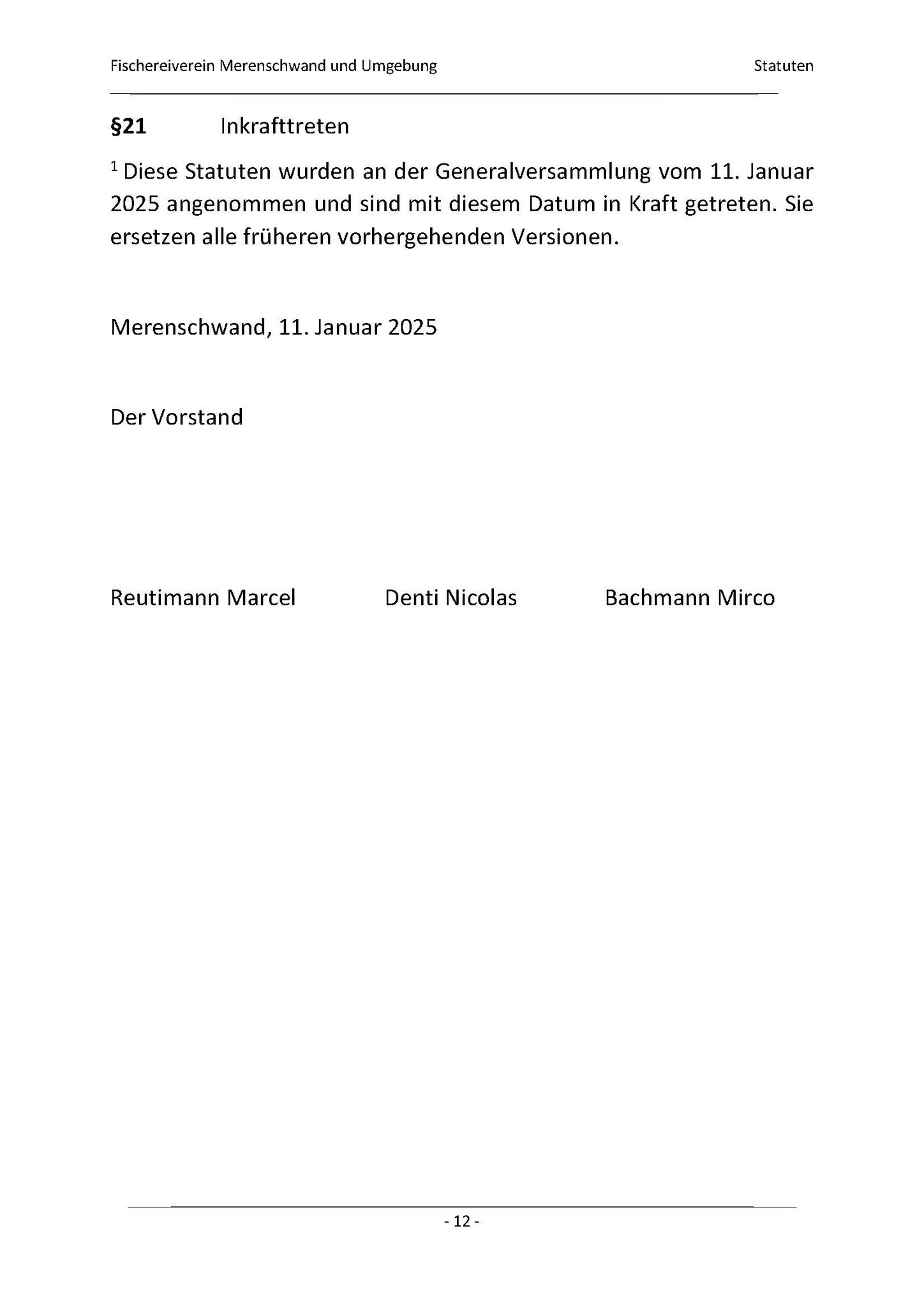 Fischereiverein Merenschwand und Umgebung Statuten

§21 Inkrafttreten

$^{1}$ Diese Statuten wurden an der Generalversammlung vom 11. Januar 2025 angenommen und sind mit diesem Datum in Kraft getreten. Sie ersetzen alle früheren vorhergehenden Versionen.

Merenschwand, 11. Januar 2025

Der Vorstand

Reutimann Marcel Denti Nicolas Bachmann Mirco

- 12 -